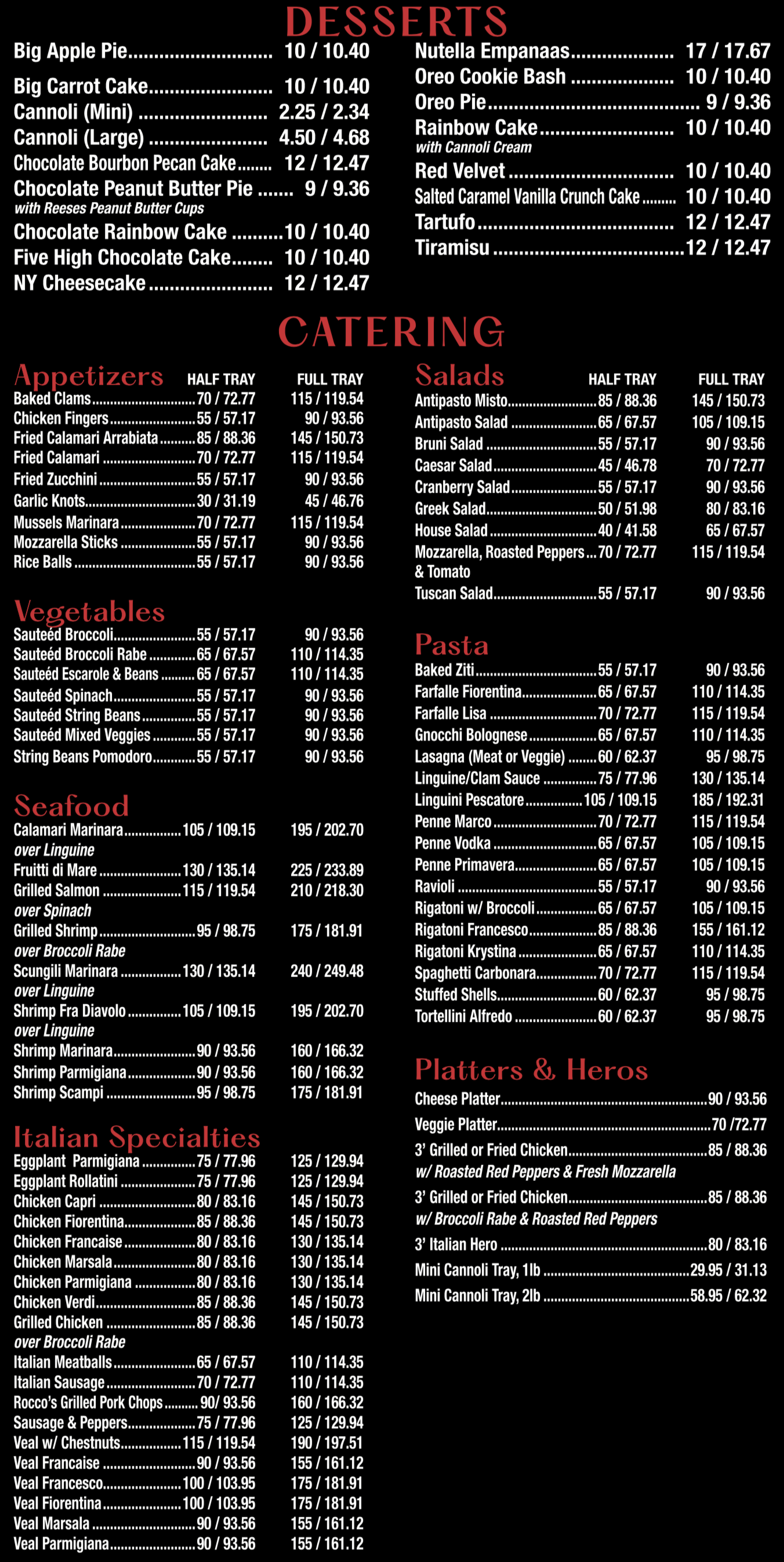 DESSERTS

Big Apple Pie 10 / 10.40

Big Carrot Cake 10 / 10.40

Cannoli (Mini) 2.25 / 2.34

Cannoli (Large) 4.50 / 4.68

Chocolate Bourbon Pecan Cake 12 / 12.47

Chocolate Peanut Butter Pie 9 / 9.36
with Reeses Peanut Butter Cups

Chocolate Rainbow Cake 10 / 10.40

Five High Chocolate Cake 10 / 10.40

NY Cheesecake 12 / 12.47

Nutella Empanaas 17 / 17.67

Oreo Cookie Bash 10 / 10.40

Oreo Pie 9 / 9.36

Rainbow Cake 10 / 10.40
with Cannoli Cream

Red Velvet 10 / 10.40

Salted Caramel Vanilla Crunch Cake 10 / 10.40

Tartufo 12 / 12.47

Tiramisu 12 / 12.47

CATERING

Appetizers HALF TRAY FULL TRAY
Baked Clams 70 / 72.77 115 / 119.54
Chicken Fingers 55 / 57.17 90 / 93.56
Fried Calamari Arrabiata 85 / 88.36 145 / 150.73
Fried Calamari 70 / 72.77 115 / 119.54
Fried Zucchini 55 / 57.17 90 / 93.56
Garlic Knots 30 / 31.19 45 / 46.76
Mussels Marinara 70 / 72.77 115 / 119.54
Mozzarella Sticks 55 / 57.17 90 / 93.56
Rice Balls 55 / 57.17 90 / 93.56

Vegetables
Sauteéd Broccoli 55 / 57.17 90 / 93.56
Sauteéd Broccoli Rabe 65 / 67.57 110 / 114.35
Sauteéd Escarole & Beans 65 / 67.57 110 / 114.35
Sauteéd Spinach 55 / 57.17 90 / 93.56
Sauteéd String Beans 55 / 57.17 90 / 93.56
Sauteéd Mixed Veggies 55 / 57.17 90 / 93.56
String Beans Pomodoro 55 / 57.17 90 / 93.56

Seafood
Calamari Marinara 105 / 109.15 195 / 202.70
over Linguine
Fruitti di Mare 130 / 135.14 225 / 233.89
Grilled Salmon 115 / 119.54 210 / 218.30
over Spinach
Grilled Shrimp 95 / 98.75 175 / 181.91
over Broccoli Rabe
Scungili Marinara 130 / 135.14 240 / 249.48
over Linguine
Shrimp Fra Diavolo 105 / 109.15 195 / 202.70
over Linguine
Shrimp Marinara 90 / 93.56 160 / 166.32
Shrimp Parmigiana 90 / 93.56 160 / 166.32
Shrimp Scampi 95 / 98.75 175 / 181.91

Italian Specialties
Eggplant Parmigiana 75 / 77.96 125 / 129.94
Eggplant Rollatini 75 / 77.96 125 / 129.94
Chicken Capri 80 / 83.16 145 / 150.73
Chicken Fiorentina 85 / 88.36 145 / 150.73
Chicken Francaise 80 / 83.16 130 / 135.14
Chicken Marsala 80 / 83.16 130 / 135.14
Chicken Parmigiana 80 / 83.16 130 / 135.14
Chicken Verdi 85 / 88.36 145 / 150.73
Grilled Chicken 85 / 88.36 145 / 150.73
over Broccoli Rabe
Italian Meatballs 65 / 67.57 110 / 114.35
Italian Sausage 70 / 72.77 110 / 114.35
Rocco's Grilled Pork Chops 90/ 93.56 160 / 166.32
Sausage & Peppers 75 / 77.96 125 / 129.94
Veal w/ Chestnuts 115 / 119.54 190 / 197.51
Veal Francaise 90 / 93.56 155 / 161.12
Veal Francesco 100 / 103.95 175 / 181.91
Veal Fiorentina 100 / 103.95 175 / 181.91
Veal Marsala 90 / 93.56 155 / 161.12
Veal Parmigiana 90 / 93.56 155 / 161.12

Salads HALF TRAY FULL TRAY
Antipasto Misto 85 / 88.36 145 / 150.73
Antipasto Salad 65 / 67.57 105 / 109.15
Bruni Salad 55 / 57.17 90 / 93.56
Caesar Salad 45 / 46.78 70 / 72.77
Cranberry Salad 55 / 57.17 90 / 93.56
Greek Salad 50 / 51.98 80 / 83.16
House Salad 40 / 41.58 65 / 67.57
Mozzarella, Roasted Peppers & Tomato 70 / 72.77 115 / 119.54
Tuscan Salad 55 / 57.17 90 / 93.56

Pasta
Baked Ziti 55 / 57.17 90 / 93.56
Farfalle Fiorentina 65 / 67.57 110 / 114.35
Farfalle Lisa 70 / 72.77 115 / 119.54
Gnocchi Bolognese 65 / 67.57 110 / 114.35
Lasagna (Meat or Veggie) 60 / 62.37 95 / 98.75
Linguine/Clam Sauce 75 / 77.96 130 / 135.14
Linguini Pescatore 105 / 109.15 185 / 192.31
Penne Marco 70 / 72.77 115 / 119.54
Penne Vodka 65 / 67.57 105 / 109.15
Penne Primavera 65 / 67.57 105 / 109.15
Ravioli 55 / 57.17 90 / 93.56
Rigatoni w/ Broccoli 65 / 67.57 105 / 109.15
Rigatoni Francesco 85 / 88.36 155 / 161.12
Rigatoni Krystina 65 / 67.57 110 / 114.35
Spaghetti Carbonara 70 / 72.77 115 / 119.54
Stuffed Shells 60 / 62.37 95 / 98.75
Tortellini Alfredo 60 / 62.37 95 / 98.75

Platters & Heros
Cheese Platter 90 / 93.56
Veggie Platter 70 /72.77
3' Grilled or Fried Chicken 85 / 88.36
w/ Roasted Red Peppers & Fresh Mozzarella
3' Grilled or Fried Chicken 85 / 88.36
w/ Broccoli Rabe & Roasted Red Peppers
3' Italian Hero 80 / 83.16
Mini Cannoli Tray, 1lb 29.95 / 31.13
Mini Cannoli Tray, 2lb 58.95 / 62.32